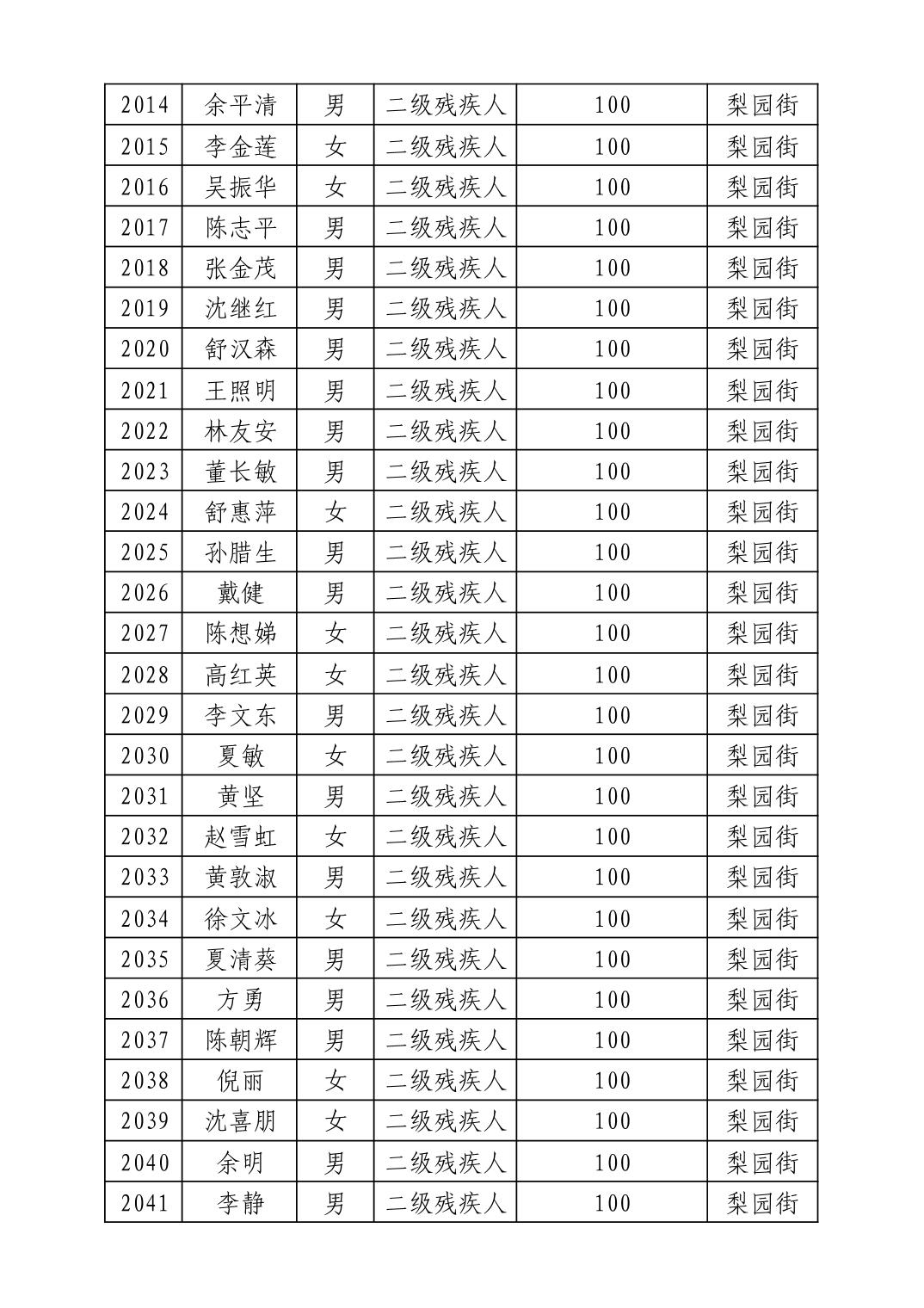 | 2014 | 余平清 | 男 | 二级残疾人 | 100 | 梨园街 |
|---|---|---|---|---|---|
| 2015 | 李金莲 | 女 | 二级残疾人 | 100 | 梨园街 |
| 2016 | 吴振华 | 女 | 二级残疾人 | 100 | 梨园街 |
| 2017 | 陈志平 | 男 | 二级残疾人 | 100 | 梨园街 |
| 2018 | 张金茂 | 男 | 二级残疾人 | 100 | 梨园街 |
| 2019 | 沈继红 | 男 | 二级残疾人 | 100 | 梨园街 |
| 2020 | 舒汉森 | 男 | 二级残疾人 | 100 | 梨园街 |
| 2021 | 王照明 | 男 | 二级残疾人 | 100 | 梨园街 |
| 2022 | 林友安 | 男 | 二级残疾人 | 100 | 梨园街 |
| 2023 | 董长敏 | 男 | 二级残疾人 | 100 | 梨园街 |
| 2024 | 舒惠萍 | 女 | 二级残疾人 | 100 | 梨园街 |
| 2025 | 孙腊生 | 男 | 二级残疾人 | 100 | 梨园街 |
| 2026 | 戴健 | 男 | 二级残疾人 | 100 | 梨园街 |
| 2027 | 陈想娣 | 女 | 二级残疾人 | 100 | 梨园街 |
| 2028 | 高红英 | 女 | 二级残疾人 | 100 | 梨园街 |
| 2029 | 李文东 | 男 | 二级残疾人 | 100 | 梨园街 |
| 2030 | 夏敏 | 女 | 二级残疾人 | 100 | 梨园街 |
| 2031 | 黄坚 | 男 | 二级残疾人 | 100 | 梨园街 |
| 2032 | 赵雪虹 | 女 | 二级残疾人 | 100 | 梨园街 |
| 2033 | 黄敦淑 | 男 | 二级残疾人 | 100 | 梨园街 |
| 2034 | 徐文冰 | 女 | 二级残疾人 | 100 | 梨园街 |
| 2035 | 夏清葵 | 男 | 二级残疾人 | 100 | 梨园街 |
| 2036 | 方勇 | 男 | 二级残疾人 | 100 | 梨园街 |
| 2037 | 陈朝辉 | 男 | 二级残疾人 | 100 | 梨园街 |
| 2038 | 倪丽 | 女 | 二级残疾人 | 100 | 梨园街 |
| 2039 | 沈喜朋 | 女 | 二级残疾人 | 100 | 梨园街 |
| 2040 | 余明 | 男 | 二级残疾人 | 100 | 梨园街 |
| 2041 | 李静 | 男 | 二级残疾人 | 100 | 梨园街 |